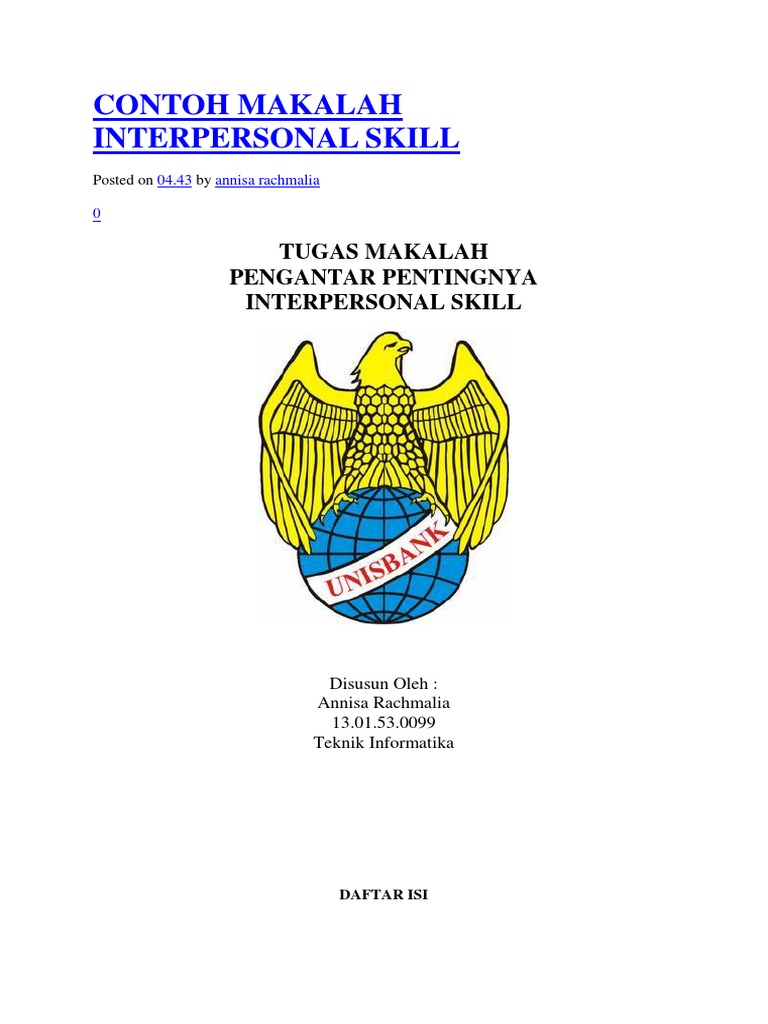 CONTOH MAKALAH INTERPERSONAL SKILL

Posted on 04.43 by annisa rachmalia

0

TUGAS MAKALAH
PENGANTAR PENTINGNYA
INTERPERSONAL SKILL

UNISBANK

Disusun Oleh :
Annisa Rachmalia
13.01.53.0099
Teknik Informatika

DAFTAR ISI